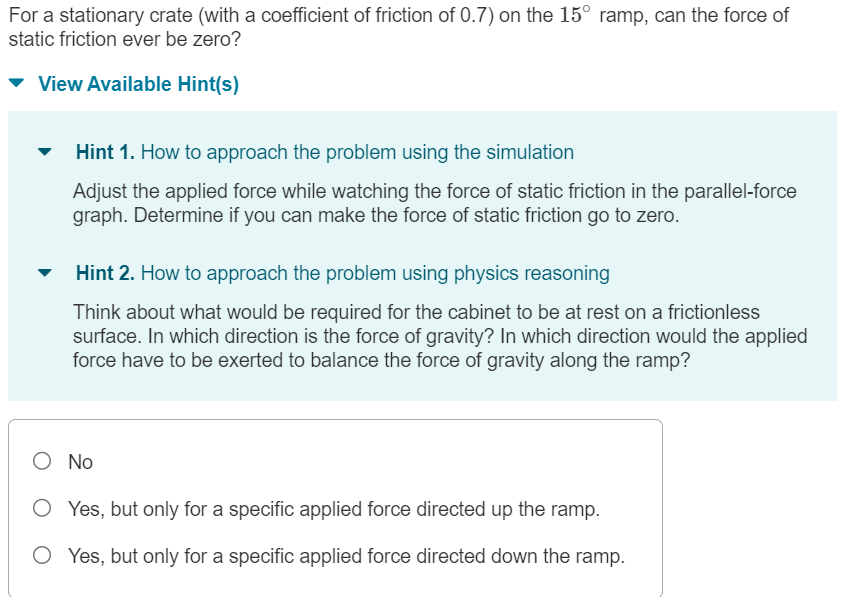 For a stationary crate (with a coefficient of friction of 0.7) on the $15^\circ$ ramp, can the force of static friction ever be zero?

View Available Hint(s)

Hint 1. How to approach the problem using the simulation

Adjust the applied force while watching the force of static friction in the parallel-force graph. Determine if you can make the force of static friction go to zero.

Hint 2. How to approach the problem using physics reasoning

Think about what would be required for the cabinet to be at rest on a frictionless surface. In which direction is the force of gravity? In which direction would the applied force have to be exerted to balance the force of gravity along the ramp?

No

Yes, but only for a specific applied force directed up the ramp.

Yes, but only for a specific applied force directed down the ramp.